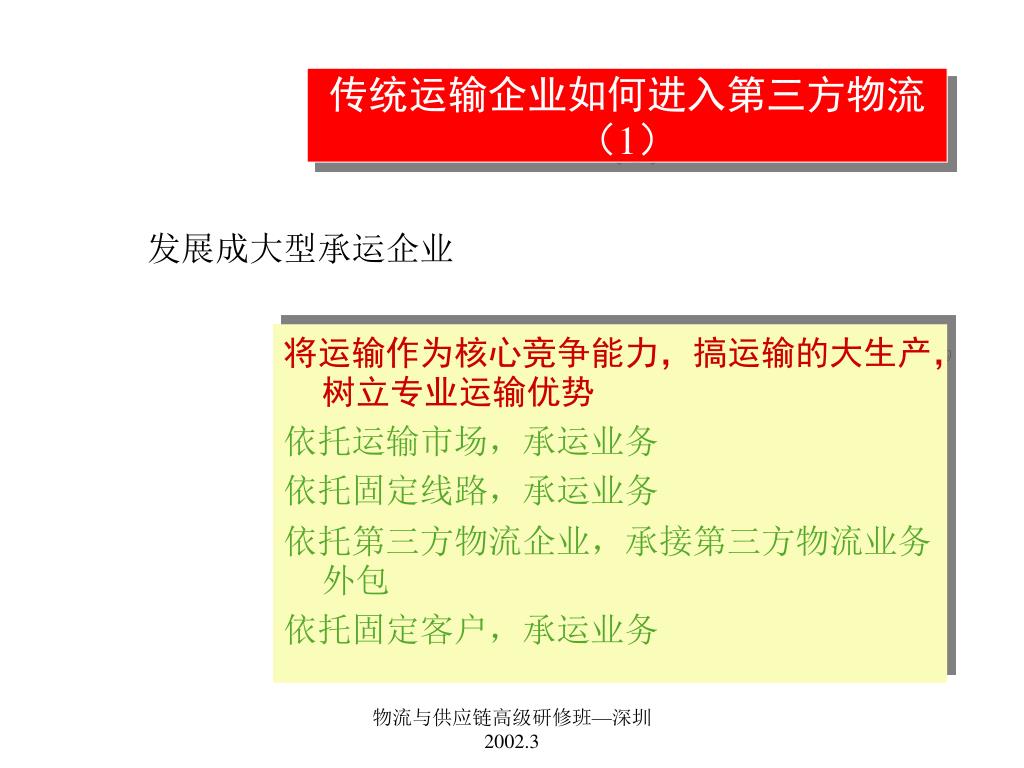 传统运输企业如何进入第三方物流（1）

发展成大型承运企业

将运输作为核心竞争能力，搞运输的大生产，树立专业运输优势

依托运输市场，承运业务

依托固定线路，承运业务

依托第三方物流企业，承接第三方物流业务外包

依托固定客户，承运业务

物流与供应链高级研修班—深圳
2002.3